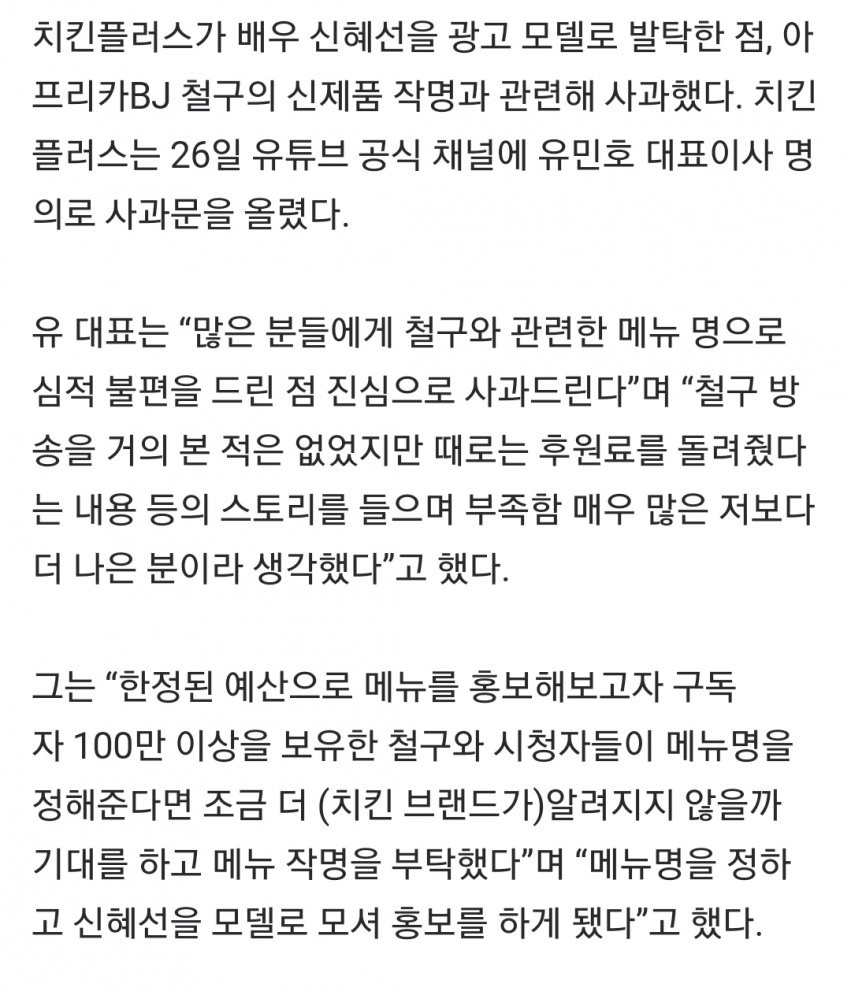 치킨플러스가 배우 신혜선을 광고 모델로 발탁한 점, 아프리카BJ 철구의 신제품 작명과 관련해 사과했다. 치킨플러스는 26일 유튜브 공식 채널에 유민호 대표이사 명의로 사과문을 올렸다.

유 대표는 “많은 분들에게 철구와 관련한 메뉴 명으로 심적 불편을 드린 점 진심으로 사과드린다”며 “철구 방송을 거의 본 적은 없었지만 때로는 후원료를 돌려줬다는 내용 등의 스토리를 들으며 부족함 매우 많은 저보다 더 나은 분이라 생각했다”고 했다.

그는 “한정된 예산으로 메뉴를 홍보해보고자 구독자 100만 이상을 보유한 철구와 시청자들이 메뉴명을 정해준다면 조금 더 (치킨 브랜드가)알려지지 않을까 기대를 하고 메뉴 작명을 부탁했다”며 “메뉴명을 정하고 신혜선을 모델로 모셔 홍보를 하게 됐다”고 했다.